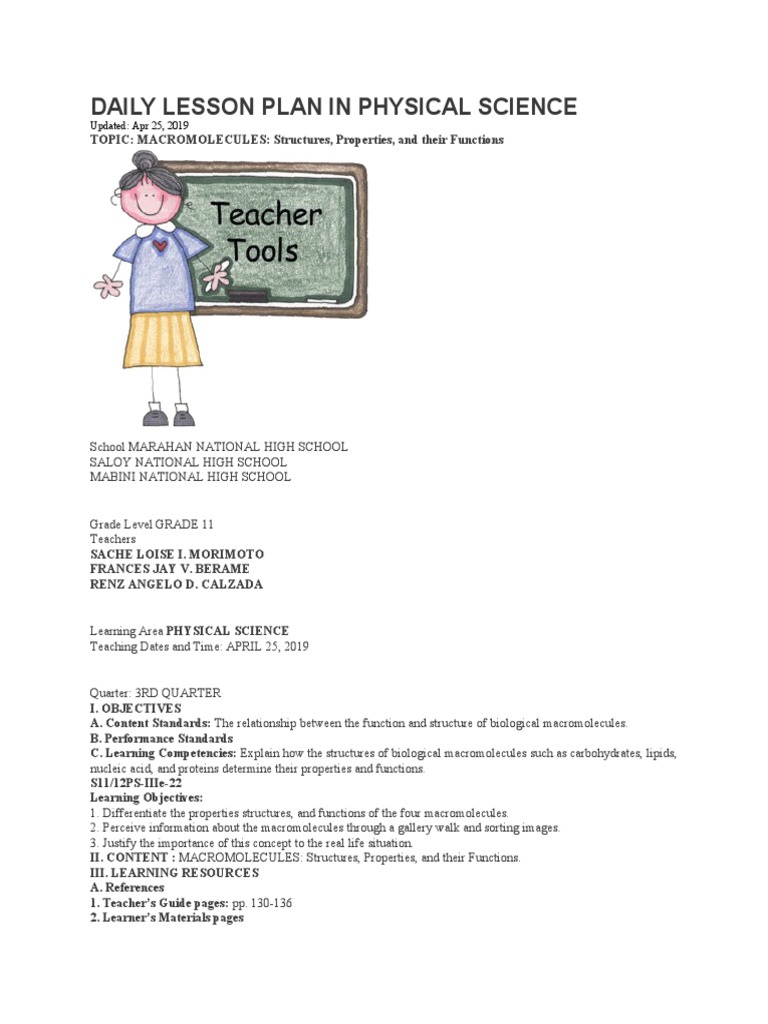 DAILY LESSON PLAN IN PHYSICAL SCIENCE
Updated: Apr 25, 2019
TOPIC: MACROMOLECULES: Structures, Properties, and their Functions

Teacher Tools

School MARAHAN NATIONAL HIGH SCHOOL
SALOY NATIONAL HIGH SCHOOL
MABINI NATIONAL HIGH SCHOOL

Grade Level GRADE 11
Teachers
SACHE LOISE I. MORIMOTO
FRANCES JAY V. BERAME
RENZ ANGELO D. CALZADA

Learning Area PHYSICAL SCIENCE
Teaching Dates and Time: APRIL 25, 2019

Quarter: 3RD QUARTER
I. OBJECTIVES
A. Content Standards: The relationship between the function and structure of biological macromolecules.
B. Performance Standards
C. Learning Competencies: Explain how the structures of biological macromolecules such as carbohydrates, lipids, nucleic acid, and proteins determine their properties and functions.
S11/12PS-IIIe-22
Learning Objectives:
1. Differentiate the properties structures, and functions of the four macromolecules.
2. Perceive information about the macromolecules through a gallery walk and sorting images.
3. Justify the importance of this concept to the real life situation.
II. CONTENT : MACROMOLECULES: Structures, Properties, and their Functions.
III. LEARNING RESOURCES
A. References
1. Teacher's Guide pages: pp. 130-136
2. Learner's Materials pages